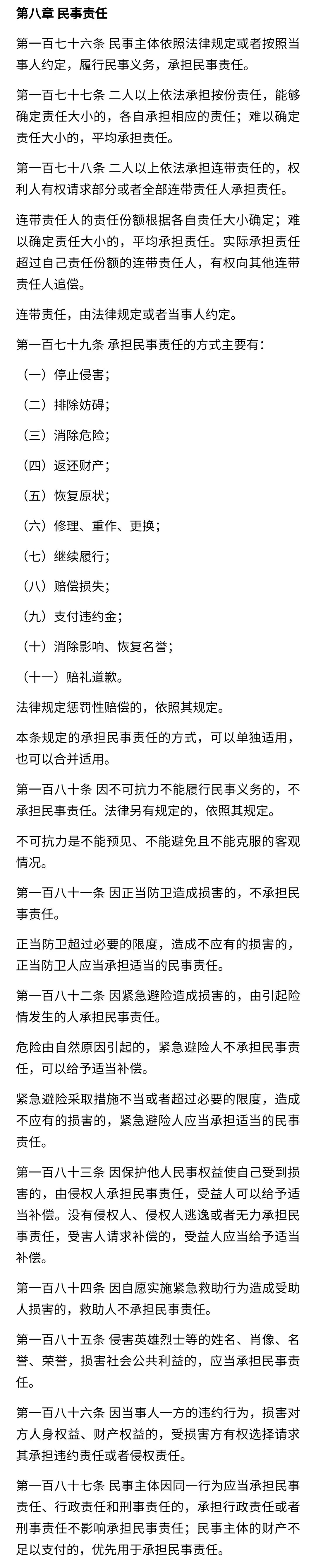 第八章 民事责任

第一百七十六条 民事主体依照法律规定或者按照当事人约定，履行民事义务，承担民事责任。

第一百七十七条 二人以上依法承担按份责任，能够确定责任大小的，各自承担相应的责任；难以确定责任大小的，平均承担责任。

第一百七十八条 二人以上依法承担连带责任的，权利人有权请求部分或者全部连带责任人承担责任。

连带责任人的责任份额根据各自责任大小确定；难以确定责任大小的，平均承担责任。实际承担责任超过自己责任份额的连带责任人，有权向其他连带责任人追偿。

连带责任，由法律规定或者当事人约定。

第一百七十九条 承担民事责任的方式主要有：

（一）停止侵害；

（二）排除妨碍；

（三）消除危险；

（四）返还财产；

（五）恢复原状；

（六）修理、重作、更换；

（七）继续履行；

（八）赔偿损失；

（九）支付违约金；

（十）消除影响、恢复名誉；

（十一）赔礼道歉。

法律规定惩罚性赔偿的，依照其规定。

本条规定的承担民事责任的方式，可以单独适用，也可以合并适用。

第一百八十条 因不可抗力不能履行民事义务的，不承担民事责任。法律另有规定的，依照其规定。

不可抗力是不能预见、不能避免且不能克服的客观情况。

第一百八十一条 因正当防卫造成损害的，不承担民事责任。

正当防卫超过必要的限度，造成不应有的损害的，正当防卫人应当承担适当的民事责任。

第一百八十二条 因紧急避险造成损害的，由引起险情发生的人承担民事责任。

危险由自然原因引起的，紧急避险人不承担民事责任，可以给予适当补偿。

紧急避险采取措施不当或者超过必要的限度，造成不应有的损害的，紧急避险人应当承担适当的民事责任。

第一百八十三条 因保护他人民事权益使自己受到损害的，由侵权人承担民事责任，受益人可以给予适当补偿。没有侵权人、侵权人逃逸或者无力承担民事责任，受害人请求补偿的，受益人应当给予适当补偿。

第一百八十四条 因自愿实施紧急救助行为造成受助人损害的，救助人不承担民事责任。

第一百八十五条 侵害英雄烈士等的姓名、肖像、名誉、荣誉，损害社会公共利益的，应当承担民事责任。

第一百八十六条 因当事人一方的违约行为，损害对方人身权益、财产权益的，受损害方有权选择请求其承担违约责任或者侵权责任。

第一百八十七条 民事主体因同一行为应当承担民事责任、行政责任和刑事责任的，承担行政责任或者刑事责任不影响承担民事责任；民事主体的财产不足以支付的，优先用于承担民事责任。